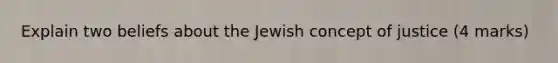 Explain two beliefs about the Jewish concept of justice (4 marks)